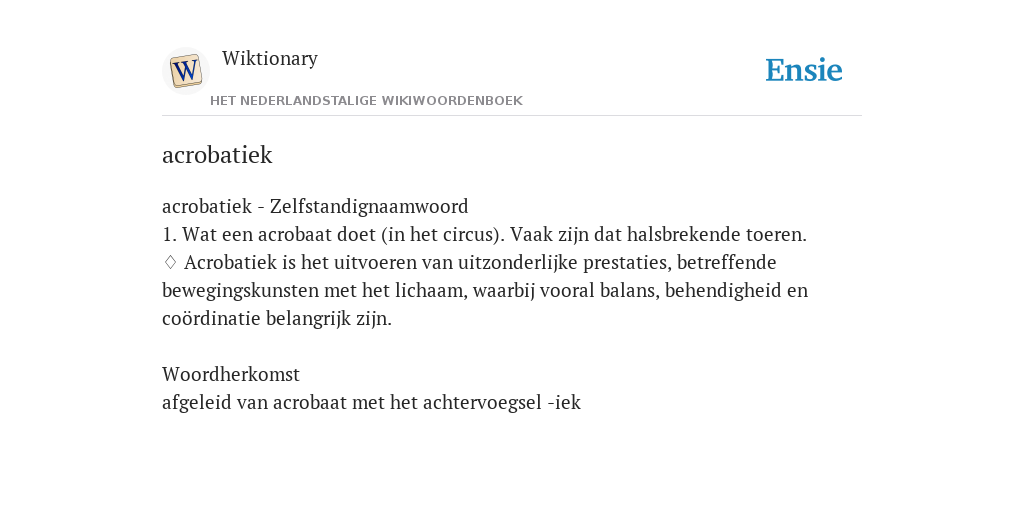 W

Wiktionary

HET NEDERLANDSTALIGE WIKIWOORDENBOEK

Ensie

acrobatiek

acrobatiek - Zelfstandignaamwoord
1. Wat een acrobaat doet (in het circus). Vaak zijn dat halsbrekende toeren.
♢ Acrobatiek is het uitvoeren van uitzonderlijke prestaties, betreffende bewegingskunsten met het lichaam, waarbij vooral balans, behendigheid en coördinatie belangrijk zijn.

Woordherkomst
afgeleid van acrobaat met het achtervoegsel -iek